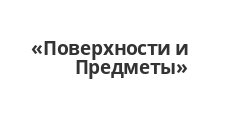 «Поверхности и Предметы»